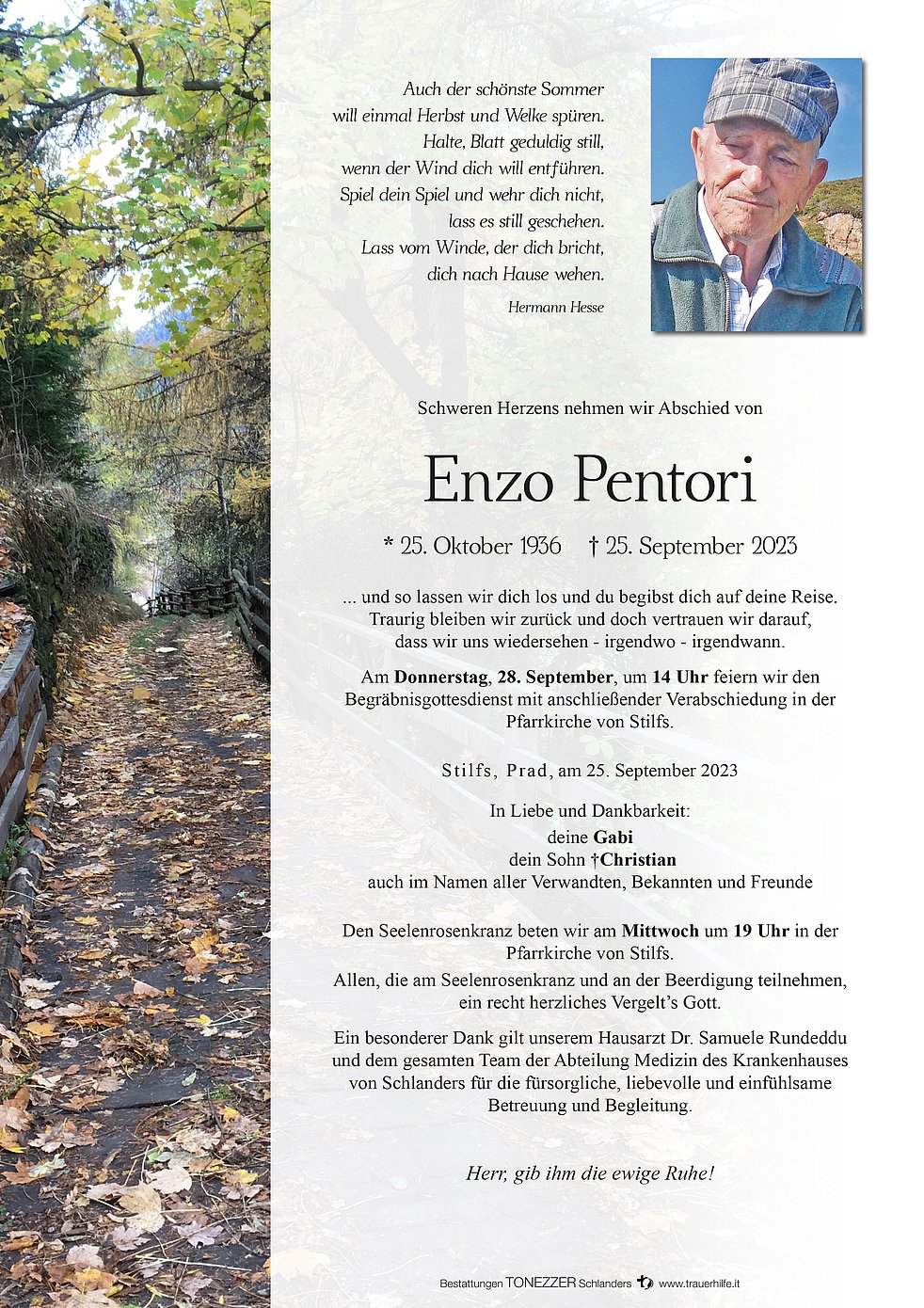 Auch der schönste Sommer
will einmal Herbst und Welke spüren.
Halte, Blatt geduldig still,
wenn der Wind dich will entführen.
Spiel dein Spiel und wehr dich nicht,
lass es still geschehen.
Lass vom Winde, der dich bricht,
dich nach Hause wehen.

Hermann Hesse

Schweren Herzens nehmen wir Abschied von

Enzo Pentori

* 25. Oktober 1936 † 25. September 2023

... und so lassen wir dich los und du begibst dich auf deine Reise. Traurig bleiben wir zurück und doch vertrauen wir darauf, dass wir uns wiedersehen - irgendwo - irgendwann.

Am Donnerstag, 28. September, um 14 Uhr feiern wir den Begräbnisgottesdienst mit anschließender Verabschiedung in der Pfarrkirche von Stilfs.

Stilfs, Prad, am 25. September 2023

In Liebe und Dankbarkeit:
deine Gabi
dein Sohn †Christian
auch im Namen aller Verwandten, Bekannten und Freunde

Den Seelenrosenkranz beten wir am Mittwoch um 19 Uhr in der Pfarrkirche von Stilfs.

Allen, die am Seelenrosenkranz und an der Beerdigung teilnehmen, ein recht herzliches Vergelt's Gott.

Ein besonderer Dank gilt unserem Hausarzt Dr. Samuele Rundeddu und dem gesamten Team der Abteilung Medizin des Krankenhauses von Schlanders für die fürsorgliche, liebevolle und einfühlsame Betreuung und Begleitung.

Herr, gib ihm die ewige Ruhe!

Bestattungen TONEZZER Schlanders www.trauerhilfe.it